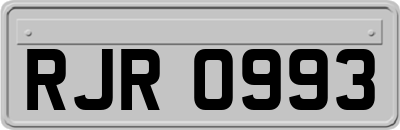 RJR 0993